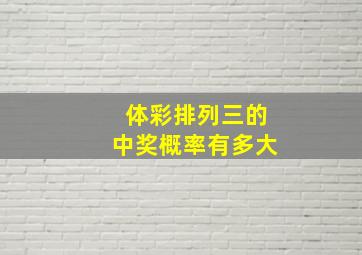 体彩排列三的
中奖概率有多大